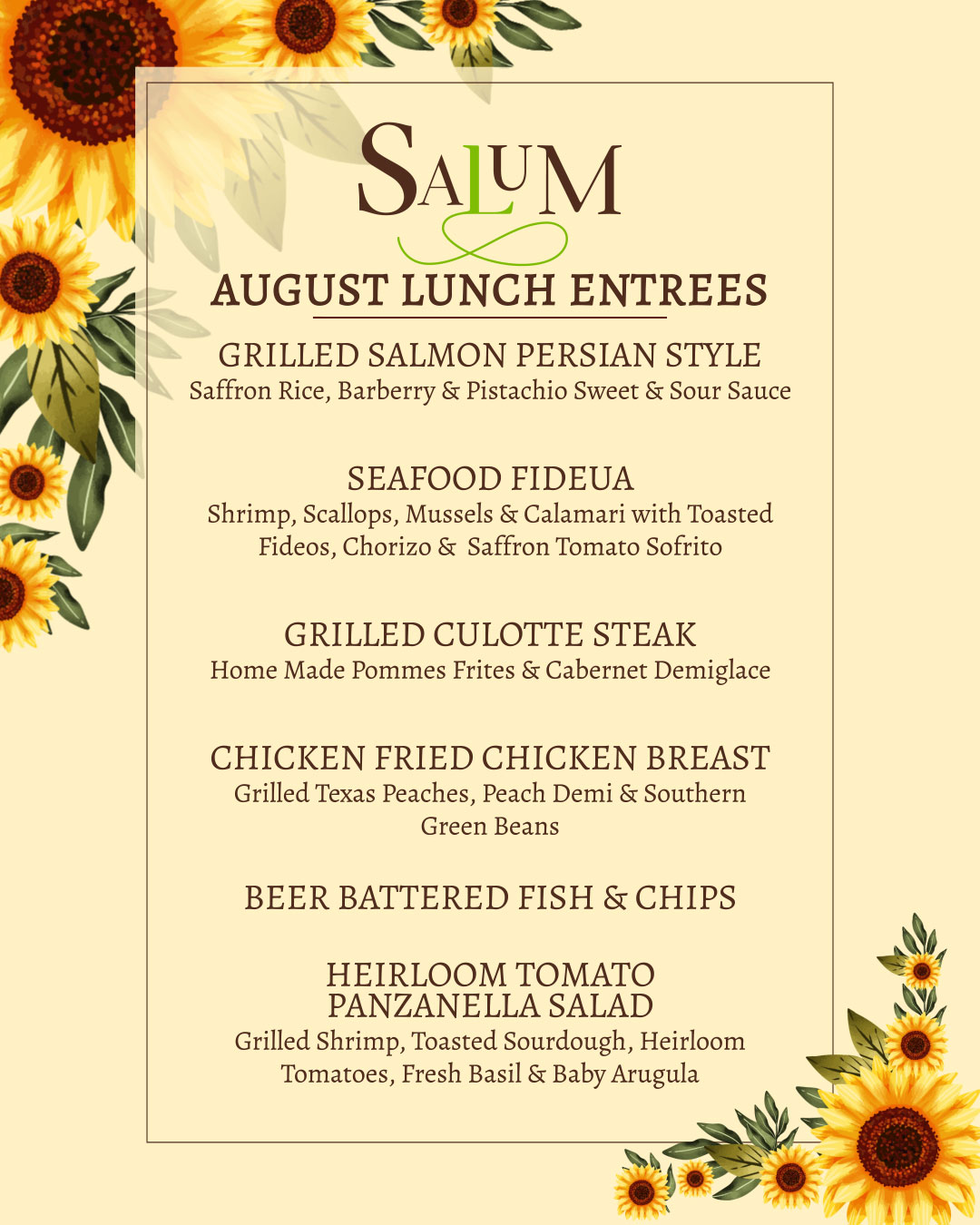 SALUM

AUGUST LUNCH ENTREES

GRILLED SALMON PERSIAN STYLE
Saffron Rice, Barberry & Pistachio Sweet & Sour Sauce

SEAFOOD FIDEUA
Shrimp, Scallops, Mussels & Calamari with Toasted Fideos, Chorizo & Saffron Tomato Sofrito

GRILLED CULOTTE STEAK
Home Made Pommes Frites & Cabernet Demiglace

CHICKEN FRIED CHICKEN BREAST
Grilled Texas Peaches, Peach Demi & Southern Green Beans

BEER BATTERED FISH & CHIPS

HEIRLOOM TOMATO PANZANELLA SALAD
Grilled Shrimp, Toasted Sourdough, Heirloom Tomatoes, Fresh Basil & Baby Arugula